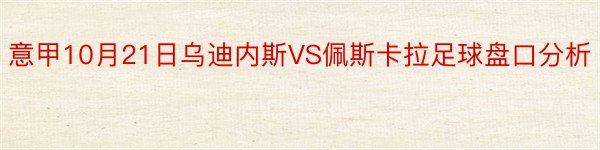 意甲10月21日乌迪内斯VS佩斯卡拉足球盘口分析